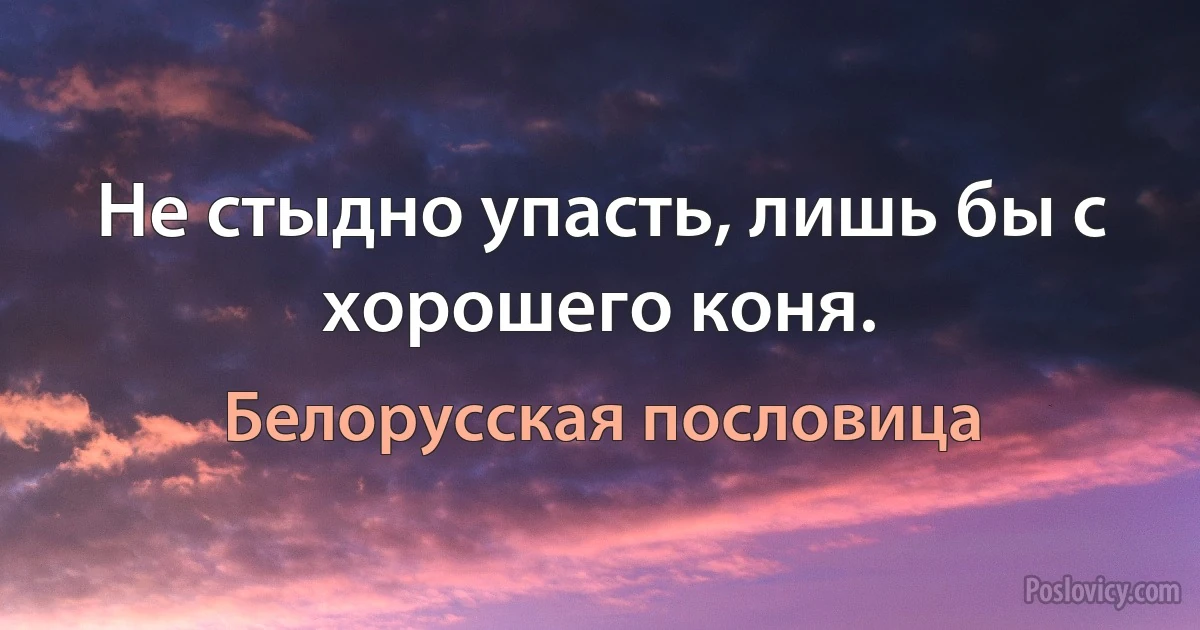 Не стыдно упасть, лишь бы с хорошего коня.

Белорусская пословица

Poslovicy.com